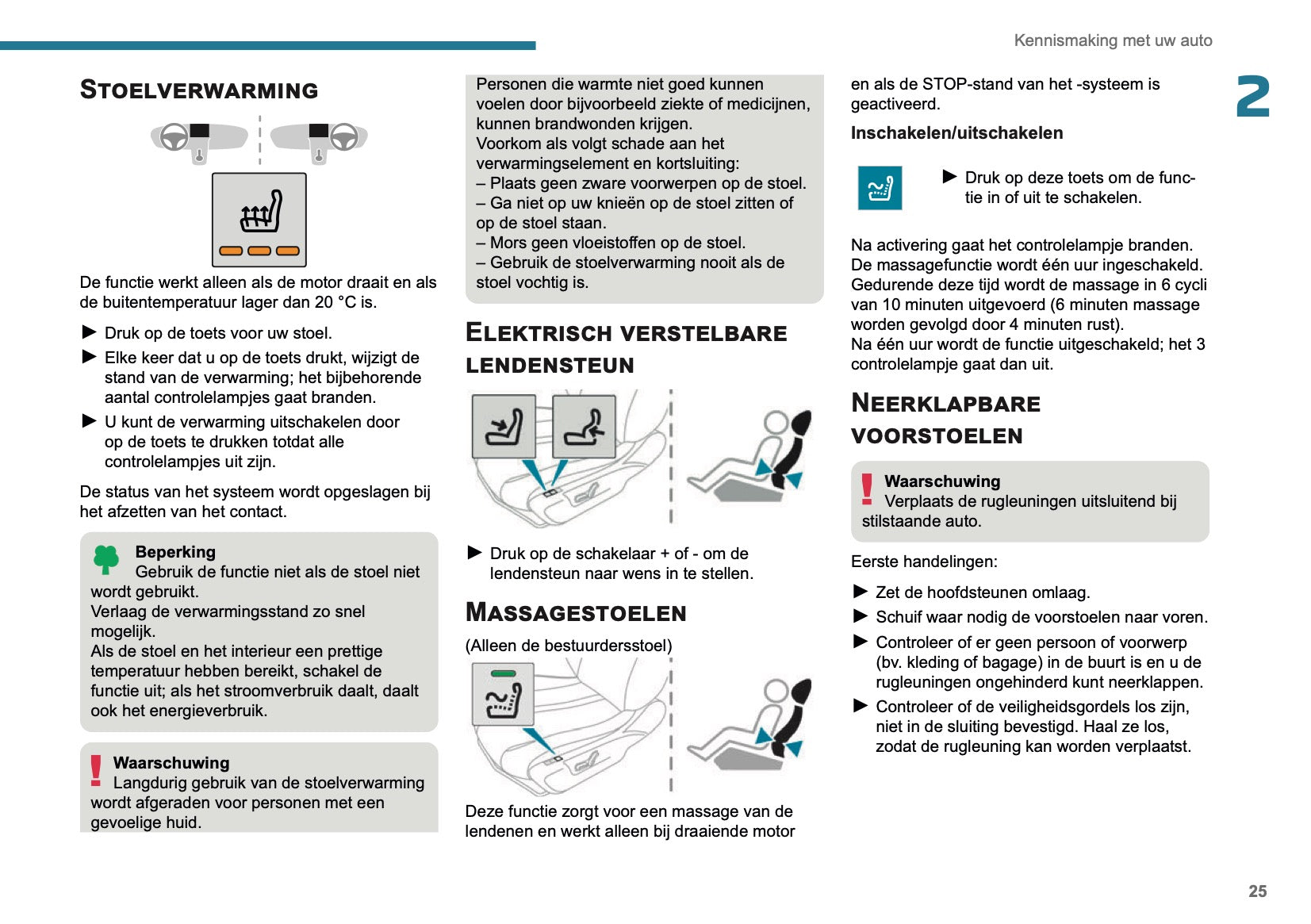 Kennismaking met uw auto

2

STOELVERWARMING

De functie werkt alleen als de motor draait en als de buitentemperatuur lager dan 20 °C is.

► Druk op de toets voor uw stoel.
► Elke keer dat u op de toets drukt, wijzigt de stand van de verwarming; het bijbehorende aantal controlelampjes gaat branden.
► U kunt de verwarming uitschakelen door op de toets te drukken totdat alle controlelampjes uit zijn.

De status van het systeem wordt opgeslagen bij het afzetten van het contact.

Beperking
Gebruik de functie niet als de stoel niet wordt gebruikt.
Verlaag de verwarmingsstand zo snel mogelijk.
Als de stoel en het interieur een prettige temperatuur hebben bereikt, schakel de functie uit; als het stroomverbruik daalt, daalt ook het energieverbruik.

Waarschuwing
Langdurig gebruik van de stoelverwarming wordt afgeraden voor personen met een gevoelige huid.

Personen die warmte niet goed kunnen voelen door bijvoorbeeld ziekte of medicijnen, kunnen brandwonden krijgen.
Voorkom als volgt schade aan het verwarmingselement en kortsluiting:
– Plaats geen zware voorwerpen op de stoel.
– Ga niet op uw knieën op de stoel zitten of op de stoel staan.
– Mors geen vloeistoffen op de stoel.
– Gebruik de stoelverwarming nooit als de stoel vochtig is.

ELEKTRISCH VERSTELBARE LENDENSTEUN

► Druk op de schakelaar + of - om de lendensteun naar wens in te stellen.

MASSAGESTOELEN

(Alleen de bestuurdersstoel)

Deze functie zorgt voor een massage van de lendenen en werkt alleen bij draaiende motor

en als de STOP-stand van het -systeem is geactiveerd.

Inschakelen/uitschakelen

► Druk op deze toets om de functie in of uit te schakelen.

Na activering gaat het controlelampje branden.
De massagefunctie wordt één uur ingeschakeld.
Gedurende deze tijd wordt de massage in 6 cycli van 10 minuten uitgevoerd (6 minuten massage worden gevolgd door 4 minuten rust).
Na één uur wordt de functie uitgeschakeld; het 3 controlelampje gaat dan uit.

NEERKLAPBARE VOORSTOELEN

Waarschuwing
Verplaats de rugleuningen uitsluitend bij stilstaande auto.

Eerste handelingen:

► Zet de hoofdsteunen omlaag.
► Schuif waar nodig de voorstoelen naar voren.
► Controleer of er geen persoon of voorwerp (bv. kleding of bagage) in de buurt is en u de rugleuningen ongehinderd kunt neerklappen.
► Controleer of de veiligheidsgordels los zijn, niet in de sluiting bevestigd. Haal ze los, zodat de rugleuning kan worden verplaatst.

25